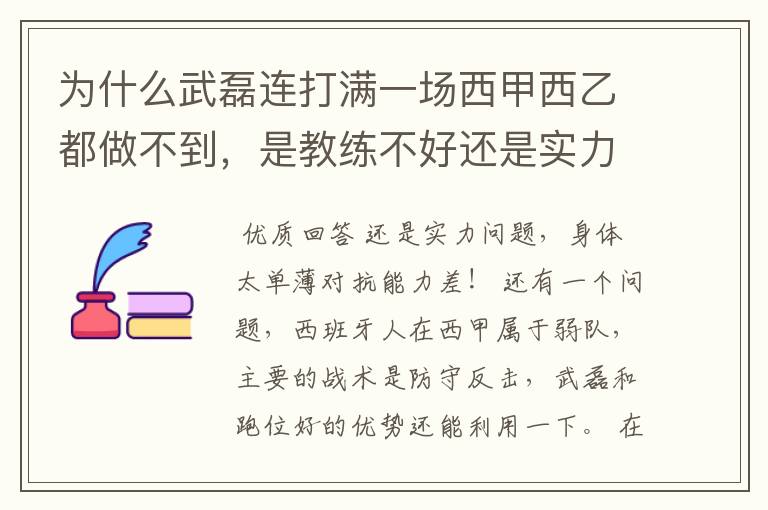 为什么武磊连打满一场西甲西乙都做不到，是教练不好还是实力

优质回答 还是实力问题，身体太单薄对抗能力差！ 还有一个问题，西班牙人在西甲属于弱队，主要的战术是防守反击，武磊和跑位好的优势还能利用一下。 在